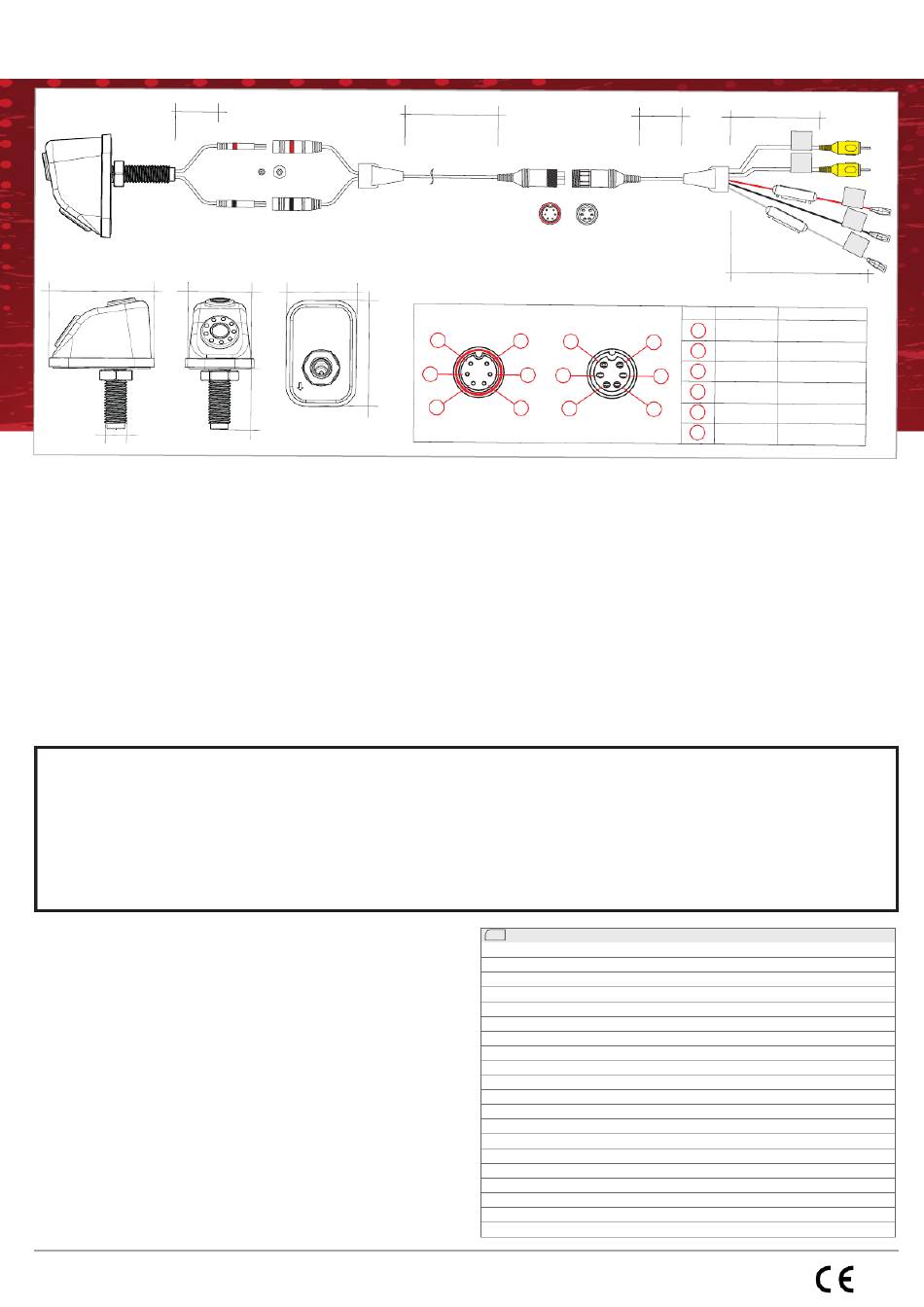 CE